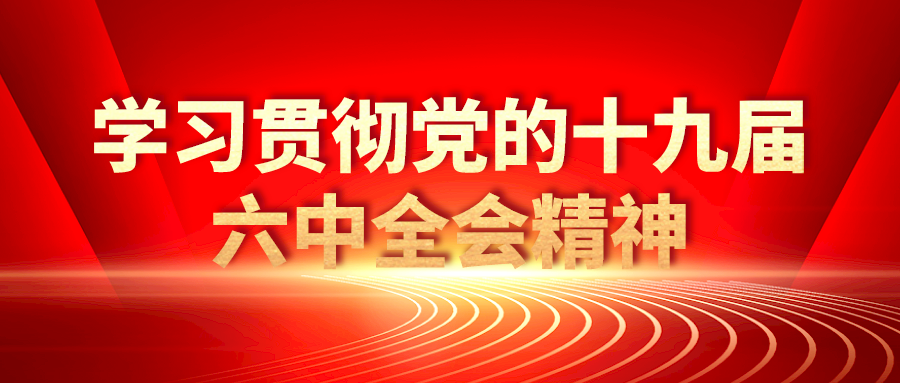 学习贯彻党的十九届
六中全会精神